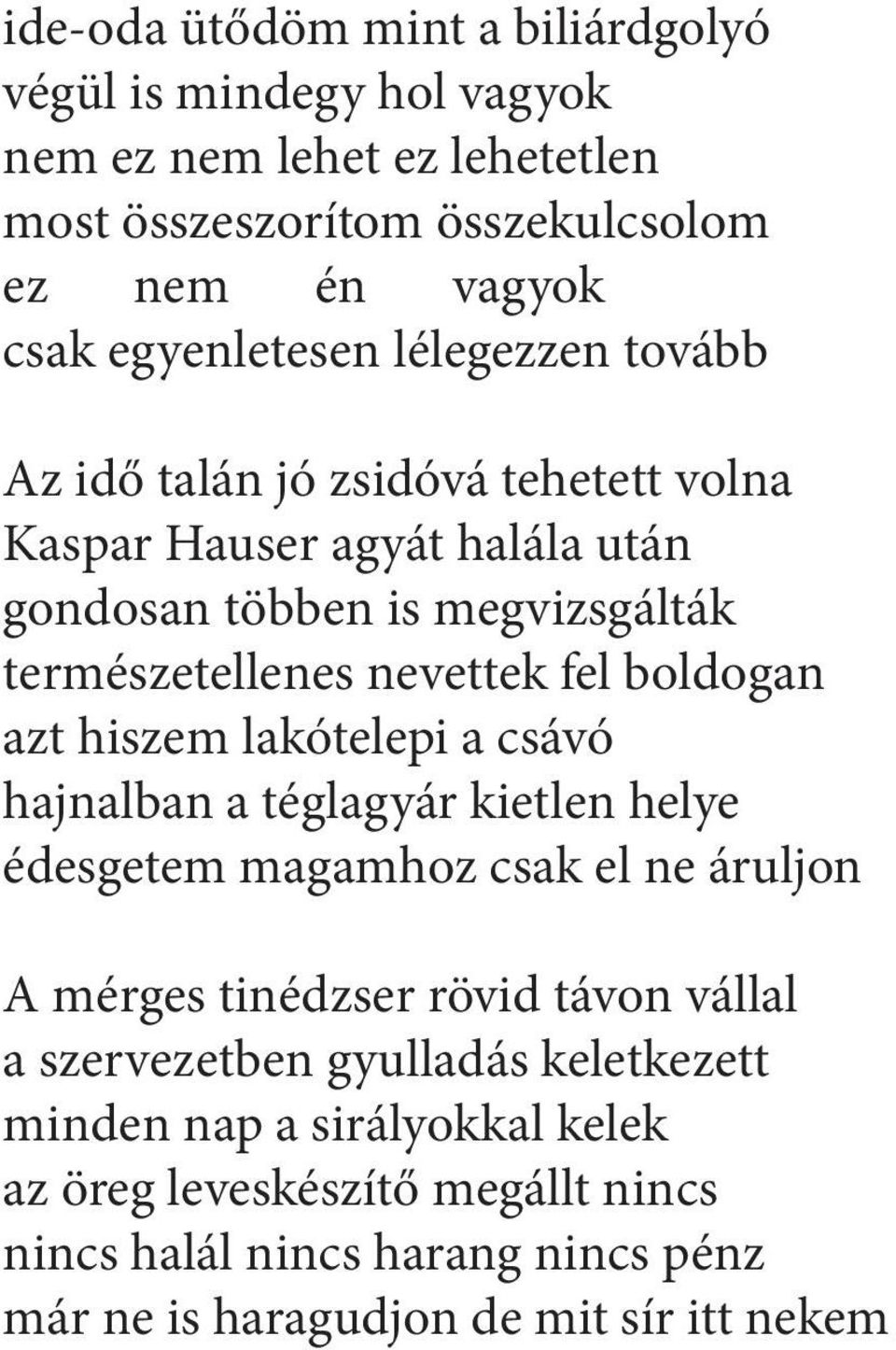 ide-oda ütődöm mint a biliárdgolyó
végül is mindegy hol vagyok
nem ez nem lehet ez lehetetlen
most összeszorítom összekulcsolom
ez nem én vagyok
csak egyenletesen lélegezzen tovább

Az idő talán jó zsidóvá tehetett volna
Kaspar Hauser agyát halála után
gondosan többen is megvizsgálták
természetellenes nevettek fel boldogan
azt hiszem lakótelepi a csávó
hajnalban a téglagyár kietlen helye
édesgetem magamhoz csak el ne áruljon

A mérges tinédzser rövid távon vállal
a szervezetben gyulladás keletkezett
minden nap a sirályokkal kelek
az öreg leveskészítő megállt nincs
nincs halál nincs harang nincs pénz
már ne is haragudjon de mit sír itt nekem